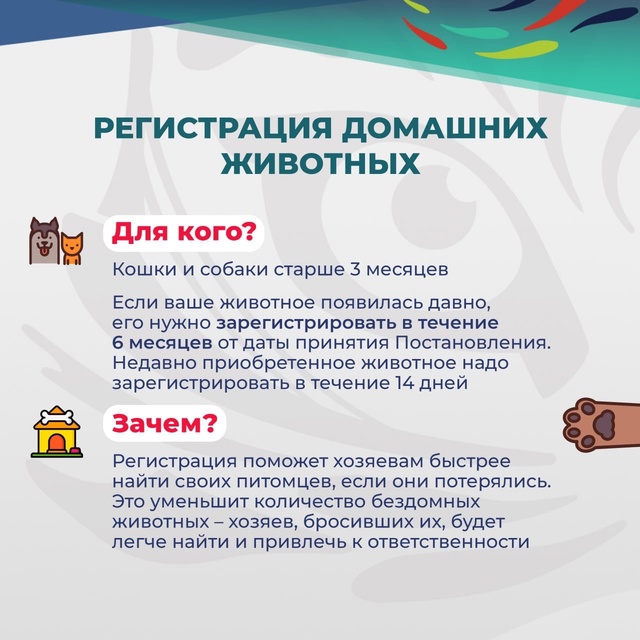 РЕГИСТРАЦИЯ ДОМАШНИХ ЖИВОТНЫХ

Для кого?

Кошки и собаки старше 3 месяцев

Если ваше животное появилась давно, его нужно зарегистрировать в течение 6 месяцев от даты принятия Постановления. Недавно приобретенное животное надо зарегистрировать в течение 14 дней

Зачем?

Регистрация поможет хозяевам быстрее найти своих питомцев, если они потерялись. Это уменьшит количество бездомных животных – хозяев, бросивших их, будет легче найти и привлечь к ответственности